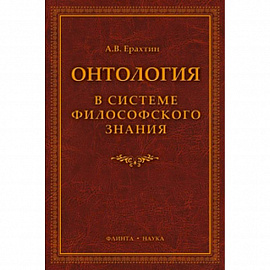 А.В. Ерахтин

ОНТОЛОГИЯ

В СИСТЕМЕ ФИЛОСОФСКОГО ЗНАНИЯ

ФЛИНТА • НАУКА